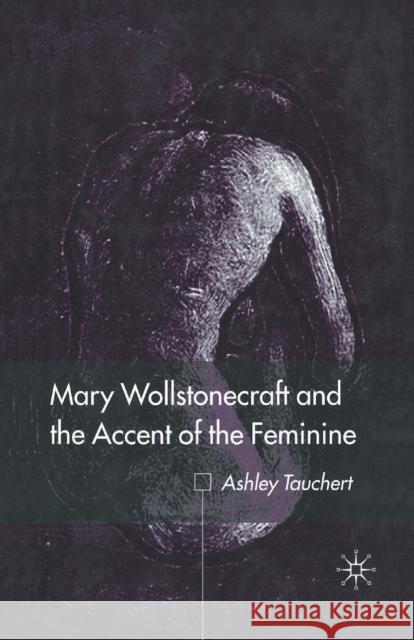 Mary Wollstonecraft and the Accent of the Feminine

Ashley Tauchert

Kraina Książek